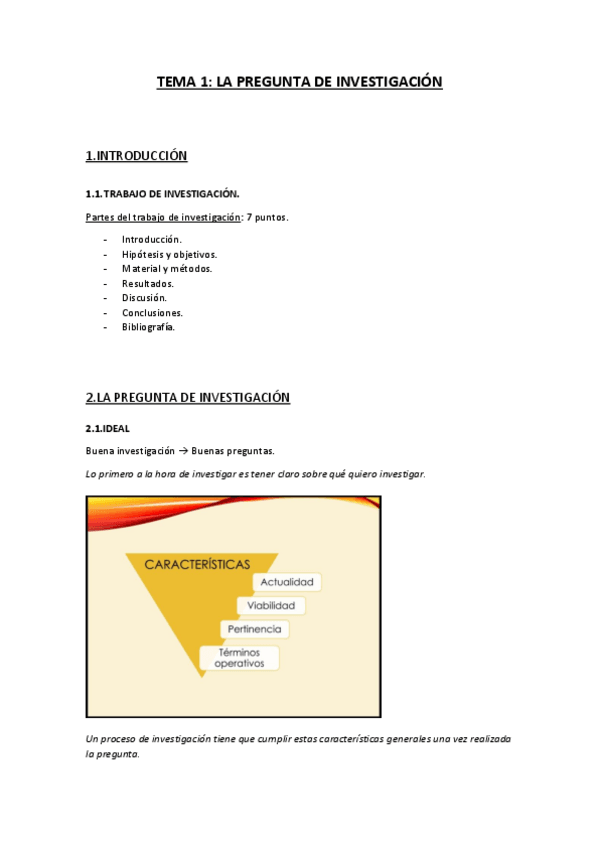 TEMA 1: LA PREGUNTA DE INVESTIGACIÓN

1.INTRODUCCIÓN

1.1.TRABAJO DE INVESTIGACIÓN.

Partes del trabajo de investigación: 7 puntos.

- Introducción.
- Hipótesis y objetivos.
- Material y métodos.
- Resultados.
- Discusión.
- Conclusiones.
- Bibliografía.

2.LA PREGUNTA DE INVESTIGACIÓN

2.1.IDEAL

Buena investigación → Buenas preguntas.

Lo primero a la hora de investigar es tener claro sobre qué quiero investigar.

CARACTERÍSTICAS

Actualidad

Viabilidad

Pertinencia

Términos operativos

Un proceso de investigación tiene que cumplir estas características generales una vez realizada la pregunta.